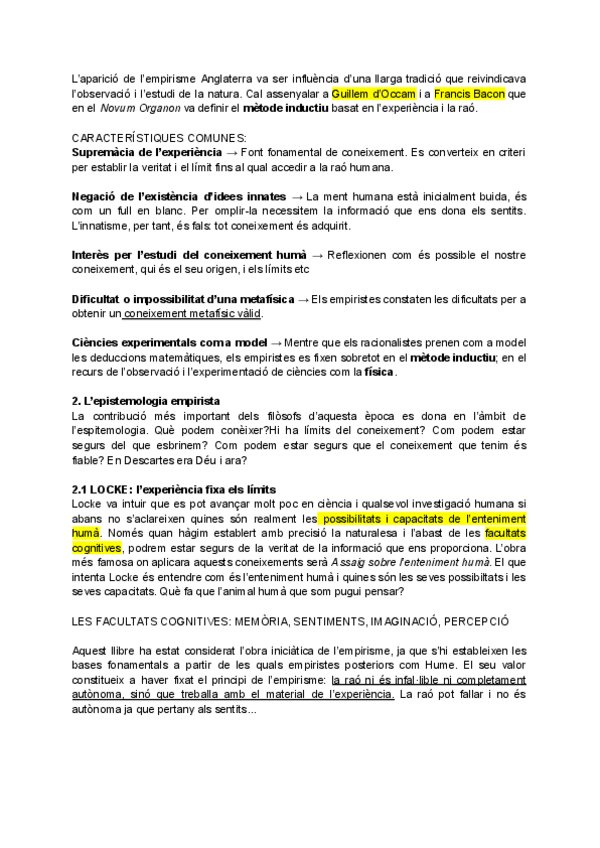 L'aparició de l'empirisme Anglaterra va ser influència d'una llarga tradició que reivindicava l'observació i l'estudi de la natura. Cal assenyalar a Guillem d'Occam i a Francis Bacon que en el Novum Organon va definir el mètode inductiu basat en l'experiència i la raó.

CARACTERÍSTIQUES COMUNES:
Supremàcia de l'experiència → Font fonamental de coneixement. Es converteix en criteri per establir la veritat i el límit fins al qual accedir a la raó humana.

Negació de l'existència d'idees innates → La ment humana està inicialment buida, és com un full en blanc. Per omplir-la necessitem la informació que ens dona els sentits. L'innatisme, per tant, és fals: tot coneixement és adquirit.

Interès per l'estudi del coneixement humà → Reflexionen com és possible el nostre coneixement, qui és el seu origen, i els límits etc

Dificultat o impossibilitat d'una metafísica → Els empiristes constaten les dificultats per a obtenir un coneixement metafísic vàlid.

Ciències experimentals com a model → Mentre que els racionalistes prenen com a model les deduccions matemàtiques, els empiristes es fixen sobretot en el mètode inductiu; en el recurs de l'observació i l'experimentació de ciències com la física.

2. L'epistemologia empirista
La contribució més important dels filòsofs d'aquesta època es dona en l'àmbit de l'espitemologia. Què podem conèixer?Hi ha límits del coneixement? Com podem estar segurs del que esbrinem? Com podem estar segurs que el coneixement que tenim és fiable? En Descartes era Déu i ara?

2.1 LOCKE: l'experiència fixa els límits
Locke va intuir que es pot avançar molt poc en ciència i qualsevol investigació humana si abans no s'aclareixen quines són realment les possibilitats i capacitats de l'enteniment humà. Només quan hàgim establert amb precisió la naturalesa i l'abast de les facultats cognitives, podrem estar segurs de la veritat de la informació que ens proporciona. L'obra més famosa on aplicara aquests coneixements serà Assaig sobre l'enteniment humà. El que intenta Locke és entendre com és l'enteniment humà i quines són les seves possibiltats i les seves capacitats. Què fa que l'animal humà que som pugui pensar?

LES FACULTATS COGNITIVES: MEMÒRIA, SENTIMENTS, IMAGINACIÓ, PERCEPCIÓ

Aquest llibre ha estat considerat l'obra iniciàtica de l'empirisme, ja que s'hi estableixen les bases fonamentals a partir de les quals empiristes posteriors com Hume. El seu valor constitueix a haver fixat el principi de l'empirisme: la raó ni és infal·lible ni completament autònoma, sinó que treballa amb el material de l'experiència. La raó pot fallar i no és autònoma ja que pertany als sentits...